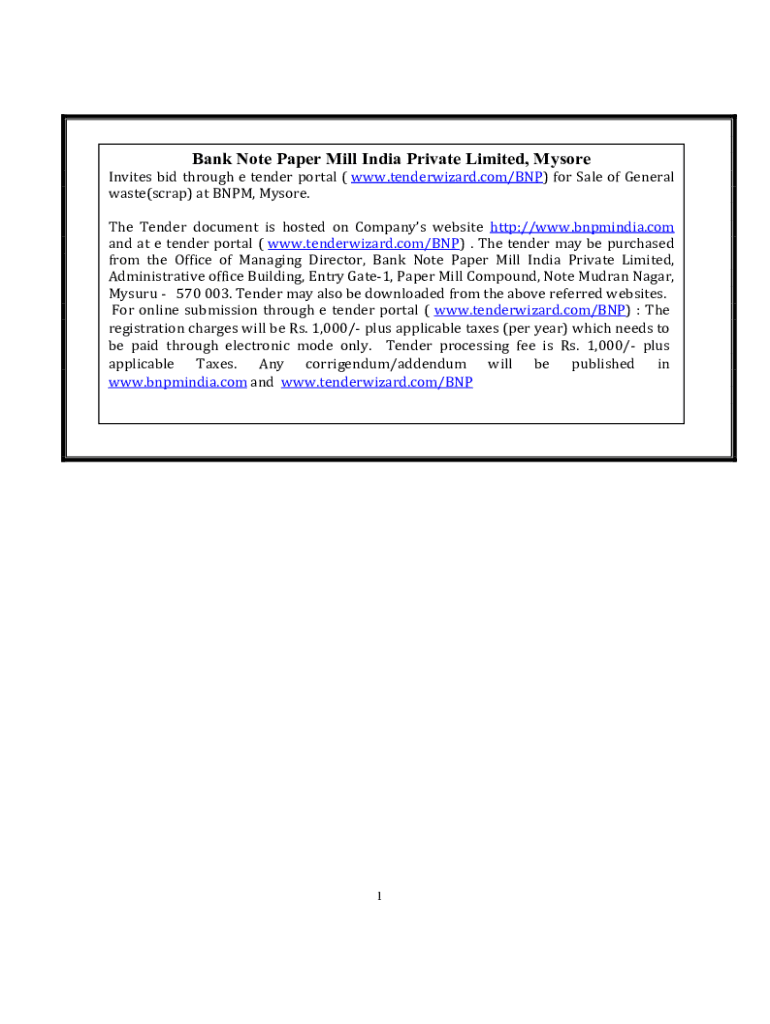 Bank Note Paper Mill India Private Limited, Mysore

Invites bid through e tender portal ( www.tenderwizard.com/BNP) for Sale of General waste(scrap) at BNPM, Mysore.

The Tender document is hosted on Company's website http://www.bnpmindia.com and at e tender portal ( www.tenderwizard.com/BNP) . The tender may be purchased from the Office of Managing Director, Bank Note Paper Mill India Private Limited, Administrative office Building, Entry Gate-1, Paper Mill Compound, Note Mudran Nagar, Mysuru - 570 003. Tender may also be downloaded from the above referred websites. For online submission through e tender portal ( www.tenderwizard.com/BNP) : The registration charges will be Rs. 1,000/- plus applicable taxes (per year) which needs to be paid through electronic mode only. Tender processing fee is Rs. 1,000/- plus applicable Taxes. Any corrigendum/addendum will be published in www.bnpmindia.com and www.tenderwizard.com/BNP

1